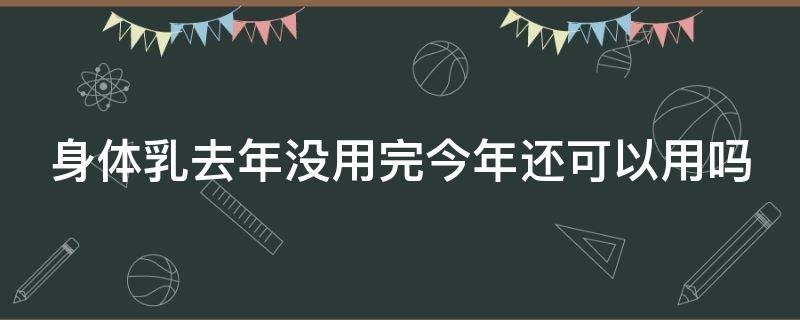 身体乳去年没用完今年还可以用吗